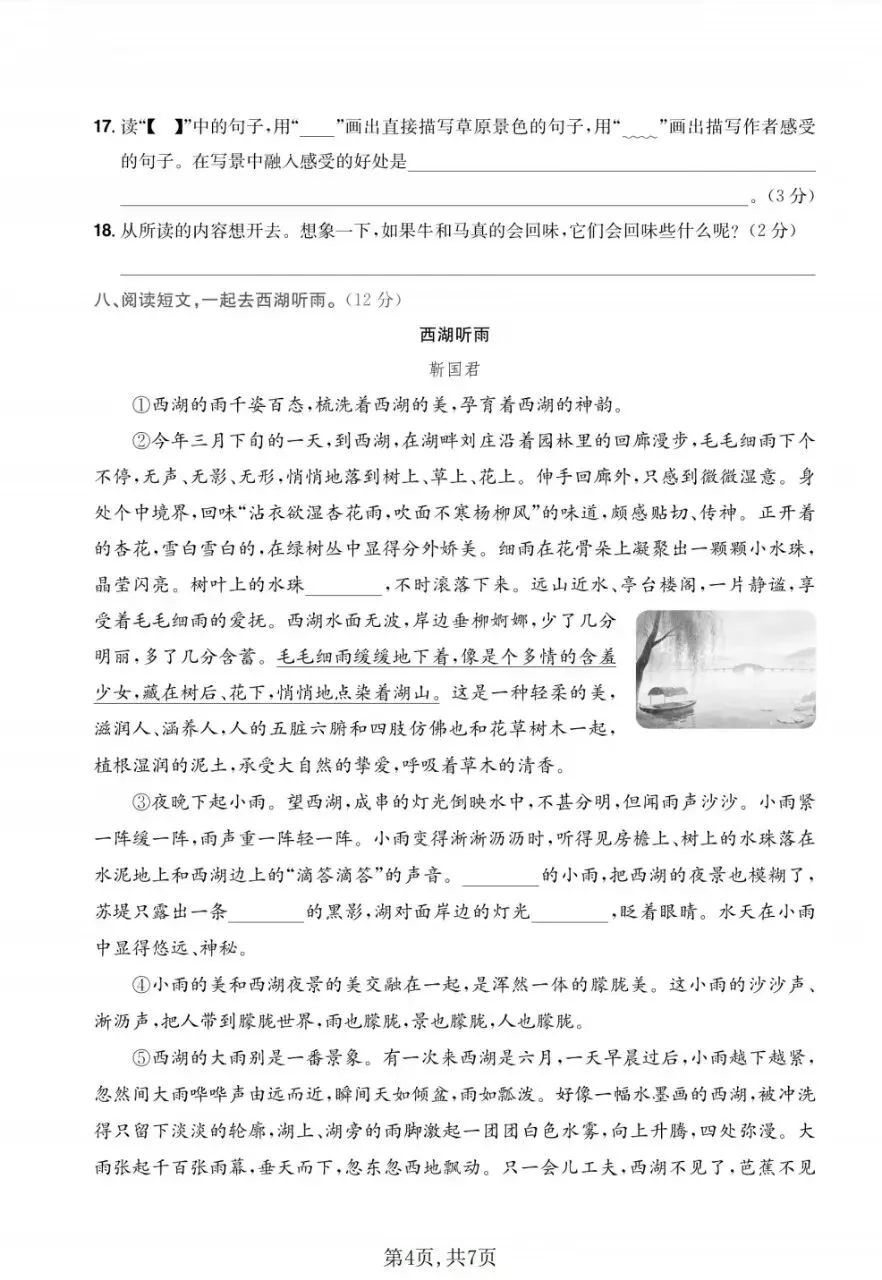 17.读“【 】”中的句子,用“____”画出直接描写草原景色的句子,用“____”画出描写作者感受的句子。在写景中融入感受的好处是____。(3分)

18.从所读的内容想开去。想象一下,如果牛和马真的会回味,它们会回味些什么呢?(2分)

____

八、阅读短文,一起去西湖听雨。(12分)

西湖听雨

靳国君

①西湖的雨千姿百态,梳洗着西湖的美,孕育着西湖的神韵。

②今年三月下旬的一天,到西湖,在湖畔刘庄沿着园林里的回廊漫步,毛毛细雨下个不停,无声、无影、无形,悄悄地落到树上、草上、花上。伸手回廊外,只感到微微湿意。身处个中境界,回味“沾衣欲湿杏花雨,吹面不寒杨柳风”的味道,颇感贴切、传神。正开着的杏花,雪白雪白的,在绿树丛中显得分外娇美。细雨在花骨朵上凝聚出一颗颗小水珠,晶莹闪亮。树叶上的水珠____,不时滚落下来。远山近水、亭台楼阁,一片静谧,享受着毛毛细雨的爱抚。西湖水面无波,岸边垂柳婀娜,少了几分明丽,多了几分含蓄。毛毛细雨缓缓地下着,像是个多情的含羞少女,藏在树后、花下,悄悄地点染着湖山。这是一种轻柔的美,滋润人、涵养人,人的五脏六腑和四肢仿佛也和花草树木一起,植根湿润的泥土,承受大自然的挚爱,呼吸着草木的清香。

③夜晚下起小雨。望西湖,成串的灯光倒映水中,不甚分明,但闻雨声沙沙。小雨紧一阵缓一阵,雨声重一阵轻一阵。小雨变得淅淅沥沥时,听得见房檐上、树上的水珠落在水泥地上和西湖边上的“滴答滴答”的声音。____的小雨,把西湖的夜景也模糊了,苏堤只露出一条____的黑影,湖对面岸边的灯光____,眨着眼睛。水天在小雨中显得悠远、神秘。

④小雨的美和西湖夜景的美交融在一起,是浑然一体的朦胧美。这小雨的沙沙声、淅沥声,把人带到朦胧世界,雨也朦胧,景也朦胧,人也朦胧。

⑤西湖的大雨别是一番景象。有一次来西湖是六月,一天早晨过后,小雨越下越紧,忽然间大雨哗哗声由远而近,瞬间天如倾盆,雨如瓢泼。好像一幅水墨画的西湖,被冲洗得只留下淡淡的轮廓,湖上、湖旁的雨脚激起一团团白色水雾,向上升腾,四处弥漫。大雨张起千百张雨幕,垂天而下,忽东忽西地飘动。只一会儿工夫,西湖不见了,芭蕉不见

第4页,共7页